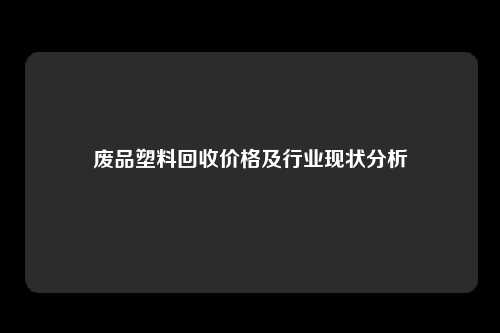 废品塑料回收价格及行业现状分析